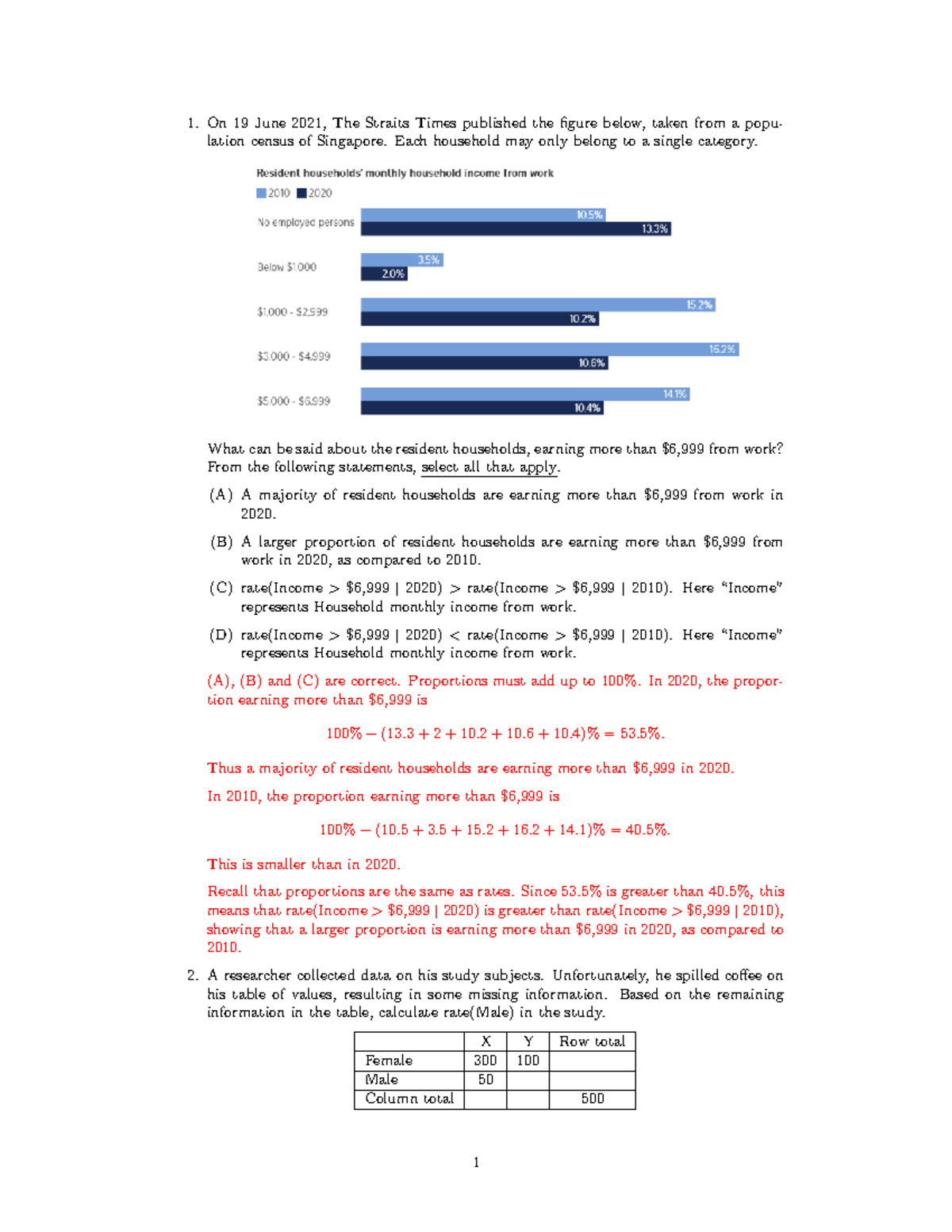 1. On 19 June 2021, The Straits Times published the figure below, taken from a population census of Singapore. Each household may only belong to a single category.

Resident households' monthly household income from work

2010 2020

No employed persons
10.5%
13.3%

Below $1,000
3.5%
2.0%

$1,000 - $2,999
15.2%
10.2%

$3,000 - $4,999
16.2%
10.6%

$5,000 - $6,999
14.1%
10.4%

What can be said about the resident households, earning more than $6,999 from work? From the following statements, select all that apply.

(A) A majority of resident households are earning more than $6,999 from work in 2020.

(B) A larger proportion of resident households are earning more than $6,999 from work in 2020, as compared to 2010.

(C) rate(Income > $6,999 | 2020) > rate(Income > $6,999 | 2010). Here "Income" represents Household monthly income from work.

(D) rate(Income > $6,999 | 2020) < rate(Income > $6,999 | 2010). Here "Income" represents Household monthly income from work.

(A), (B) and (C) are correct. Proportions must add up to 100%. In 2020, the proportion earning more than $6,999 is

$100\% - (13.3 + 2 + 10.2 + 10.6 + 10.4)\% = 53.5\%.$

Thus a majority of resident households are earning more than $6,999 in 2020.

In 2010, the proportion earning more than $6,999 is

$100\% - (10.5 + 3.5 + 15.2 + 16.2 + 14.1)\% = 40.5\%.$

This is smaller than in 2020.

Recall that proportions are the same as rates. Since 53.5% is greater than 40.5%, this means that rate(Income > $6,999 | 2020) is greater than rate(Income > $6,999 | 2010), showing that a larger proportion is earning more than $6,999 in 2020, as compared to 2010.

2. A researcher collected data on his study subjects. Unfortunately, he spilled coffee on his table of values, resulting in some missing information. Based on the remaining information in the table, calculate rate(Male) in the study.

| | X | Y | Row total |
|---|---|---|---|
| Female | 300 | 100 | |
| Male | 50 | | |
| Column total | | | 500 |

1